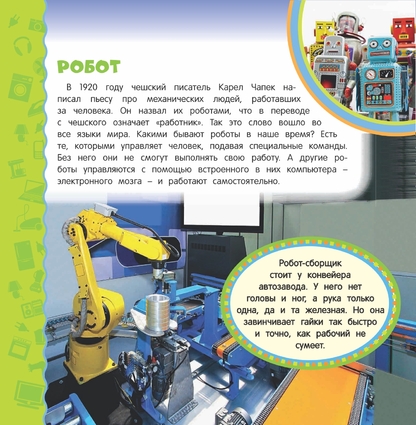 РОБОТ

В 1920 году чешский писатель Карел Чапек написал пьесу про механических людей, работавших за человека. Он назвал их роботами, что в переводе с чешского означает «работник». Так это слово вошло во все языки мира. Какими бывают роботы в наше время? Есть те, которыми управляет человек, подавая специальные команды. Без него они не смогут выполнять свою работу. А другие роботы управляются с помощью встроенного в них компьютера – электронного мозга – и работают самостоятельно.

Робот-сборщик стоит у конвейера автозавода. У него нет головы и ног, а рука только одна, да и та железная. Но она завинчивает гайки так быстро и точно, как рабочий не сумеет.